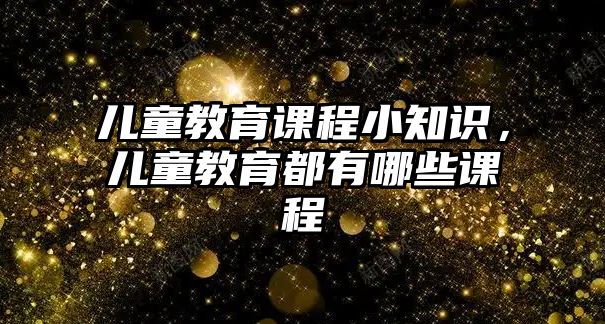 儿童教育课程小知识，儿童教育都有哪些课程